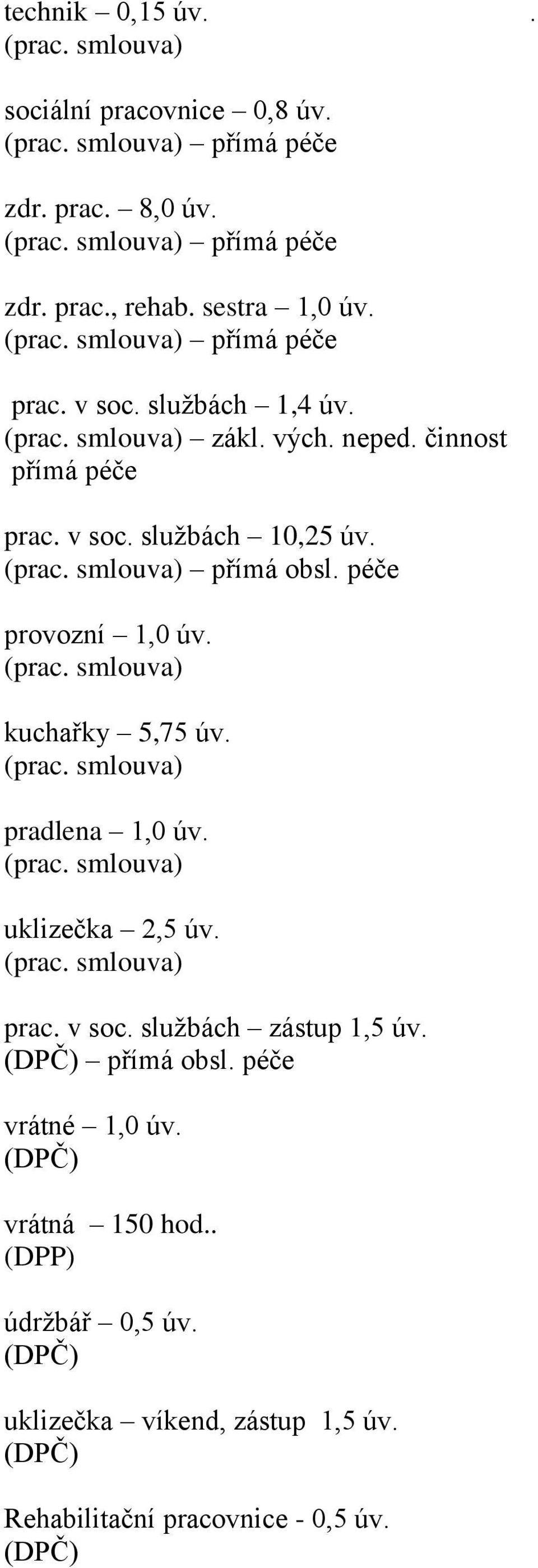 technik – 0,15 úv. .
(prac. smlouva)

sociální pracovnice – 0,8 úv.
(prac. smlouva) – přímá péče

zdr. prac. – 8,0 úv.
(prac. smlouva) – přímá péče

zdr. prac., rehab. sestra – 1,0 úv.
(prac. smlouva) – přímá péče

prac. v soc. službách – 1,4 úv.
(prac. smlouva) – zákl. vých. neped. činnost
přímá péče

prac. v soc. službách – 10,25 úv.
(prac. smlouva) – přímá obsl. péče

provozní – 1,0 úv.
(prac. smlouva)

kuchařky – 5,75 úv.
(prac. smlouva)

pradlena – 1,0 úv.
(prac. smlouva)

uklizečka – 2,5 úv.
(prac. smlouva)

prac. v soc. službách – zástup 1,5 úv.
(DPČ) – přímá obsl. péče

vrátné – 1,0 úv.
(DPČ)

vrátná – 150 hod..
(DPP)

údržbář – 0,5 úv.
(DPČ)

uklizečka – víkend, zástup 1,5 úv.
(DPČ)

Rehabilitační pracovnice - 0,5 úv.
(DPČ)